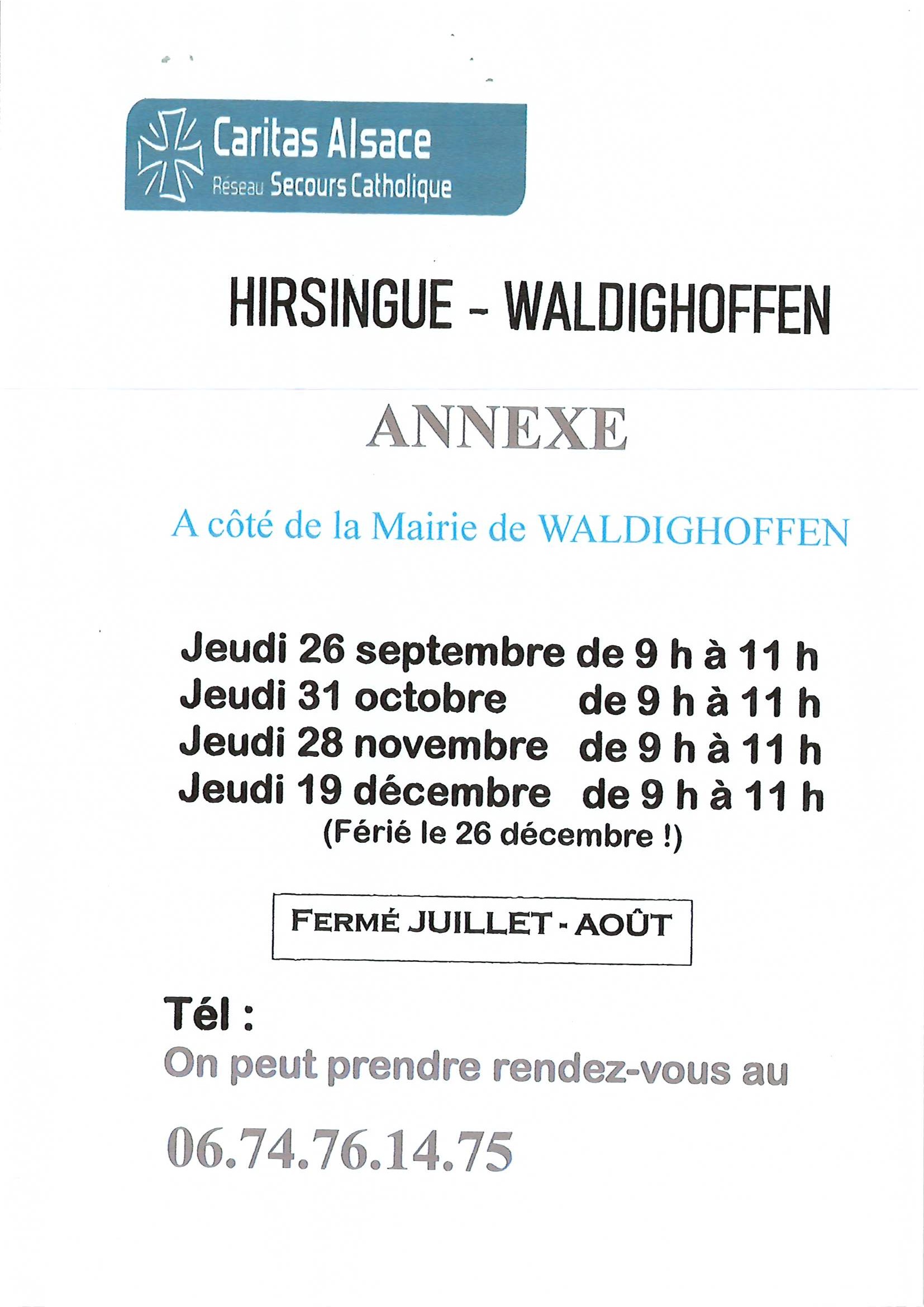 Caritas Alsace
Réseau Secours Catholique

HIRSINGUE - WALDIGHOFFEN

ANNEXE

A côté de la Mairie de WALDIGHOFFEN

Jeudi 26 septembre de 9 h à 11 h
Jeudi 31 octobre de 9 h à 11 h
Jeudi 28 novembre de 9 h à 11 h
Jeudi 19 décembre de 9 h à 11 h
(Férié le 26 décembre !)

FERMÉ JUILLET - AOÛT

Tél :
On peut prendre rendez-vous au

06.74.76.14.75